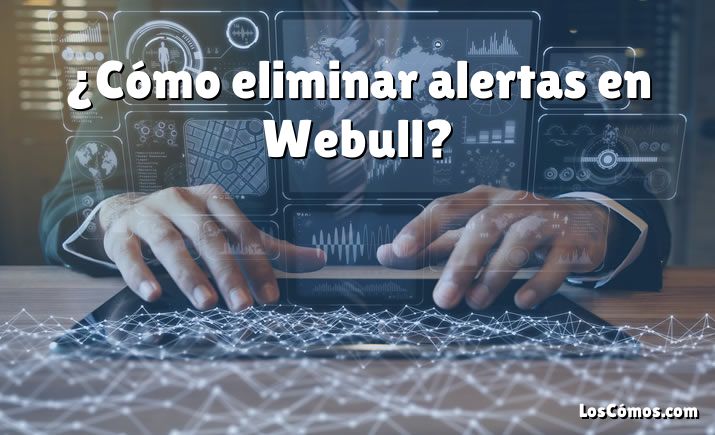 ¿Cómo eliminar alertas en Webull?

LosCómos.com